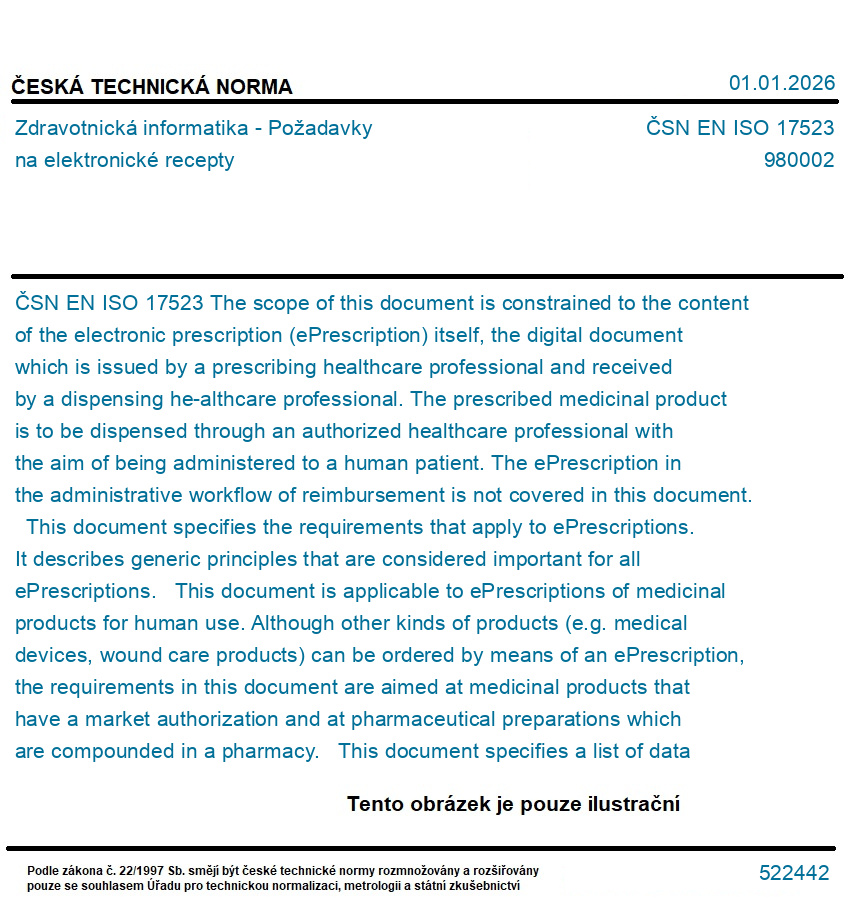 ČESKÁ TECHNICKÁ NORMA

01.01.2026

Zdravotnická informatika - Požadavky na elektronické recepty

ČSN EN ISO 17523
980002

ČSN EN ISO 17523 The scope of this document is constrained to the content of the electronic prescription (ePrescription) itself, the digital document which is issued by a prescribing healthcare professional and received by a dispensing he-althcare professional. The prescribed medicinal product is to be dispensed through an authorized healthcare professional with the aim of being administered to a human patient. The ePrescription in the administrative workflow of reimbursement is not covered in this document. This document specifies the requirements that apply to ePrescriptions. It describes generic principles that are considered important for all ePrescriptions. This document is applicable to ePrescriptions of medicinal products for human use. Although other kinds of products (e.g. medical devices, wound care products) can be ordered by means of an ePrescription, the requirements in this document are aimed at medicinal products that have a market authorization and at pharmaceutical preparations which are compounded in a pharmacy. This document specifies a list of data

Tento obrázek je pouze ilustrační

Podle zákona č. 22/1997 Sb. smějí být české technické normy rozmnožovány a rozšiřovány pouze se souhlasem Úřadu pro technickou normalizaci, metrologii a státní zkušebnictví

522442